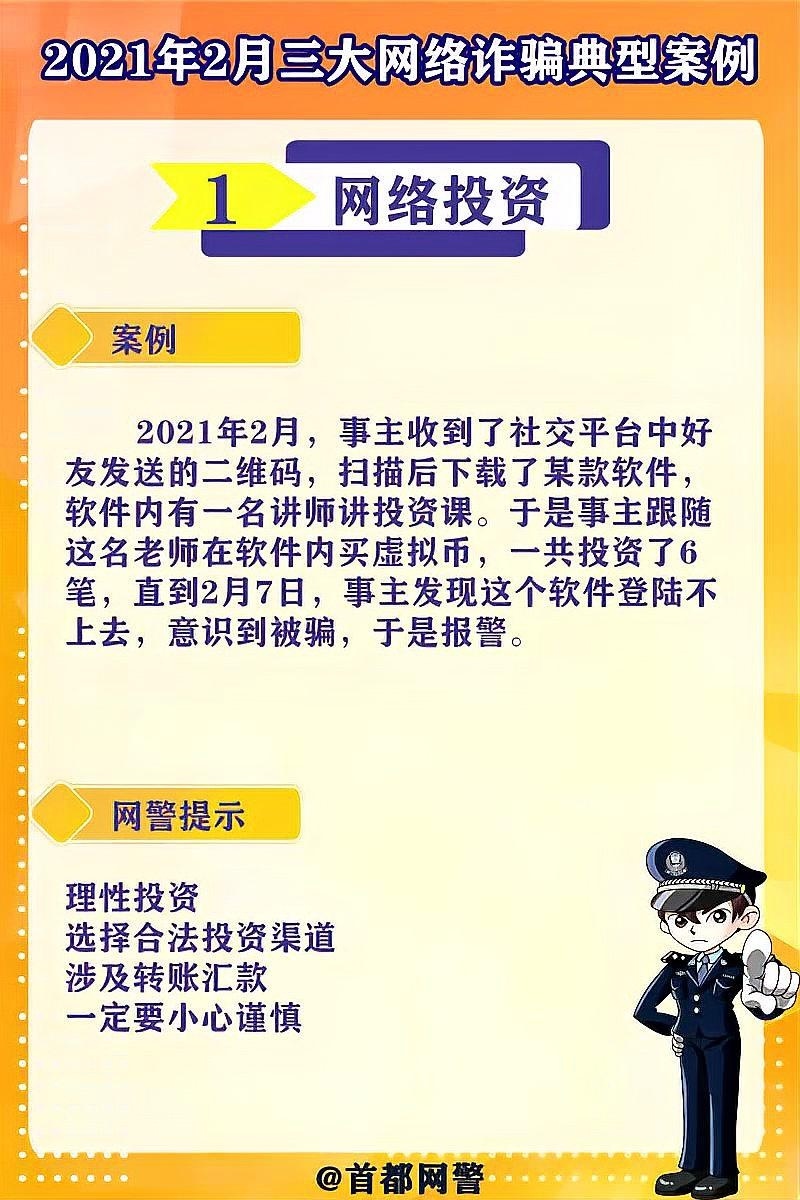 2021年2月三大网络诈骗典型案例

1 网络投资

案例

2021年2月，事主收到了社交平台中好友发送的二维码，扫描后下载了某款软件，软件内有一名讲师讲投资课。于是事主跟随这名老师在软件内买虚拟币，一共投资了6笔，直到2月7日，事主发现这个软件登陆不上去，意识到被骗，于是报警。

网警提示

理性投资
选择合法投资渠道
涉及转账汇款
一定要小心谨慎

@首都网警